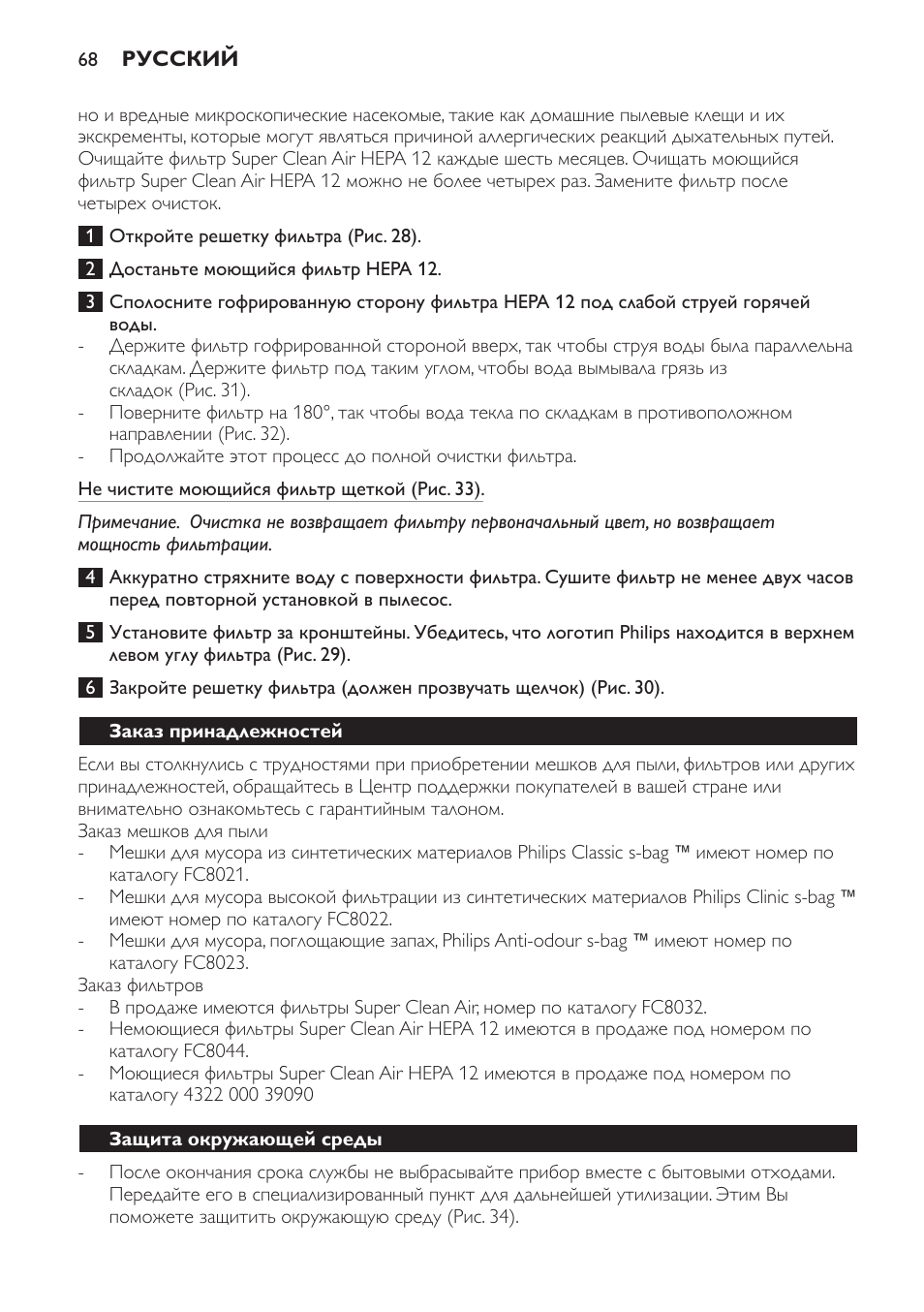 68 РУССКИЙ

но и вредные микроскопические насекомые, такие как домашние пылевые клещи и их экскременты, которые могут являться причиной аллергических реакций дыхательных путей. Очищайте фильтр Super Clean Air HEPA 12 каждые шесть месяцев. Очищать моющийся фильтр Super Clean Air HEPA 12 можно не более четырех раз. Замените фильтр после четырех очисток.

1 Откройте решетку фильтра (Рис. 28).

2 Достаньте моющийся фильтр HEPA 12.

3 Сполосните гофрированную сторону фильтра HEPA 12 под слабой струей горячей воды.
- Держите фильтр гофрированной стороной вверх, так чтобы струя воды была параллельна складкам. Держите фильтр под таким углом, чтобы вода вымывала грязь из складок (Рис. 31).
- Поверните фильтр на 180°, так чтобы вода текла по складкам в противоположном направлении (Рис. 32).
- Продолжайте этот процесс до полной очистки фильтра.

Не чистите моющийся фильтр щеткой (Рис. 33).

Примечание. Очистка не возвращает фильтру первоначальный цвет, но возвращает мощность фильтрации.

4 Аккуратно стряхните воду с поверхности фильтра. Сушите фильтр не менее двух часов перед повторной установкой в пылесос.

5 Установите фильтр за кронштейны. Убедитесь, что логотип Philips находится в верхнем левом углу фильтра (Рис. 29).

6 Закройте решетку фильтра (должен прозвучать щелчок) (Рис. 30).

Заказ принадлежностей

Если вы столкнулись с трудностями при приобретении мешков для пыли, фильтров или других принадлежностей, обращайтесь в Центр поддержки покупателей в вашей стране или внимательно ознакомьтесь с гарантийным талоном.
Заказ мешков для пыли
- Мешки для мусора из синтетических материалов Philips Classic s-bag ™ имеют номер по каталогу FC8021.
- Мешки для мусора высокой фильтрации из синтетических материалов Philips Clinic s-bag ™ имеют номер по каталогу FC8022.
- Мешки для мусора, поглощающие запах, Philips Anti-odour s-bag ™ имеют номер по каталогу FC8023.
Заказ фильтров
- В продаже имеются фильтры Super Clean Air, номер по каталогу FC8032.
- Немоющиеся фильтры Super Clean Air HEPA 12 имеются в продаже под номером по каталогу FC8044.
- Моющиеся фильтры Super Clean Air HEPA 12 имеются в продаже под номером по каталогу 4322 000 39090

Защита окружающей среды

- После окончания срока службы не выбрасывайте прибор вместе с бытовыми отходами. Передайте его в специализированный пункт для дальнейшей утилизации. Этим Вы поможете защитить окружающую среду (Рис. 34).